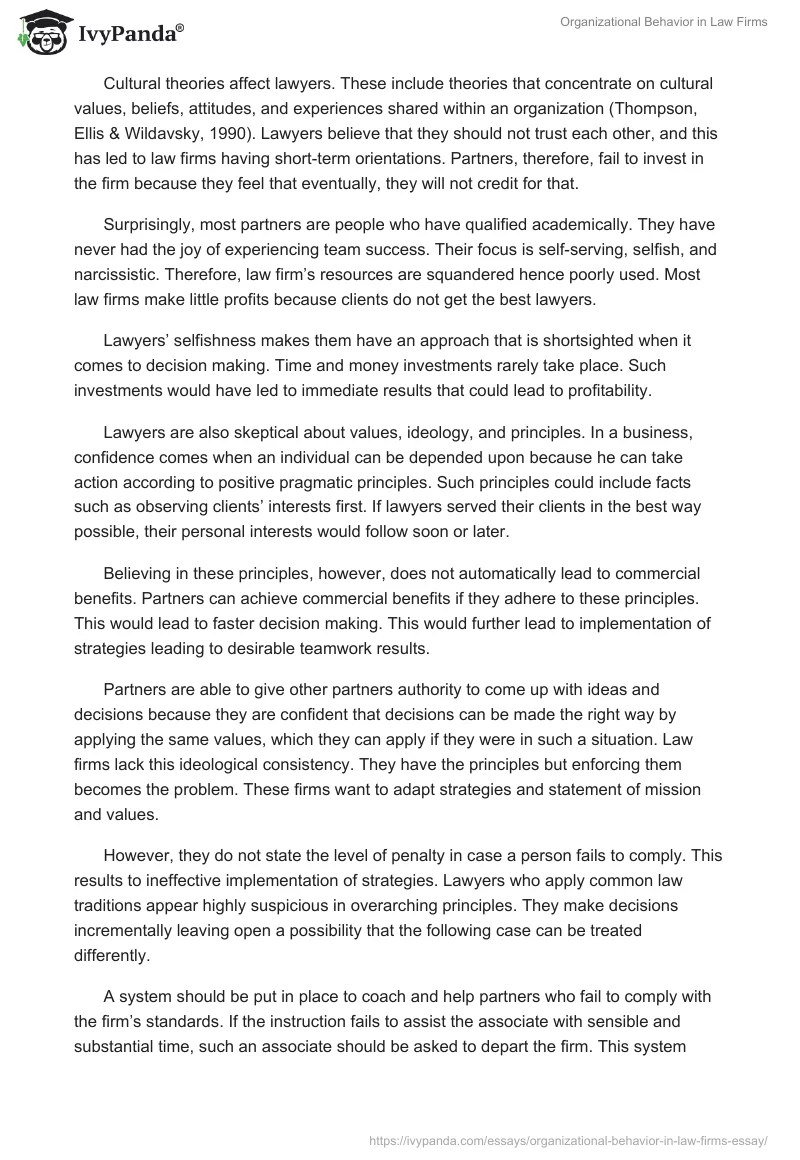 IvyPanda®

Organizational Behavior in Law Firms

Cultural theories affect lawyers. These include theories that concentrate on cultural values, beliefs, attitudes, and experiences shared within an organization (Thompson, Ellis & Wildavsky, 1990). Lawyers believe that they should not trust each other, and this has led to law firms having short-term orientations. Partners, therefore, fail to invest in the firm because they feel that eventually, they will not credit for that.

Surprisingly, most partners are people who have qualified academically. They have never had the joy of experiencing team success. Their focus is self-serving, selfish, and narcissistic. Therefore, law firm's resources are squandered hence poorly used. Most law firms make little profits because clients do not get the best lawyers.

Lawyers' selfishness makes them have an approach that is shortsighted when it comes to decision making. Time and money investments rarely take place. Such investments would have led to immediate results that could lead to profitability.

Lawyers are also skeptical about values, ideology, and principles. In a business, confidence comes when an individual can be depended upon because he can take action according to positive pragmatic principles. Such principles could include facts such as observing clients' interests first. If lawyers served their clients in the best way possible, their personal interests would follow soon or later.

Believing in these principles, however, does not automatically lead to commercial benefits. Partners can achieve commercial benefits if they adhere to these principles. This would lead to faster decision making. This would further lead to implementation of strategies leading to desirable teamwork results.

Partners are able to give other partners authority to come up with ideas and decisions because they are confident that decisions can be made the right way by applying the same values, which they can apply if they were in such a situation. Law firms lack this ideological consistency. They have the principles but enforcing them becomes the problem. These firms want to adapt strategies and statement of mission and values.

However, they do not state the level of penalty in case a person fails to comply. This results to ineffective implementation of strategies. Lawyers who apply common law traditions appear highly suspicious in overarching principles. They make decisions incrementally leaving open a possibility that the following case can be treated differently.

A system should be put in place to coach and help partners who fail to comply with the firm's standards. If the instruction fails to assist the associate with sensible and substantial time, such an associate should be asked to depart the firm. This system

https://ivypanda.com/essays/organizational-behavior-in-law-firms-essay/